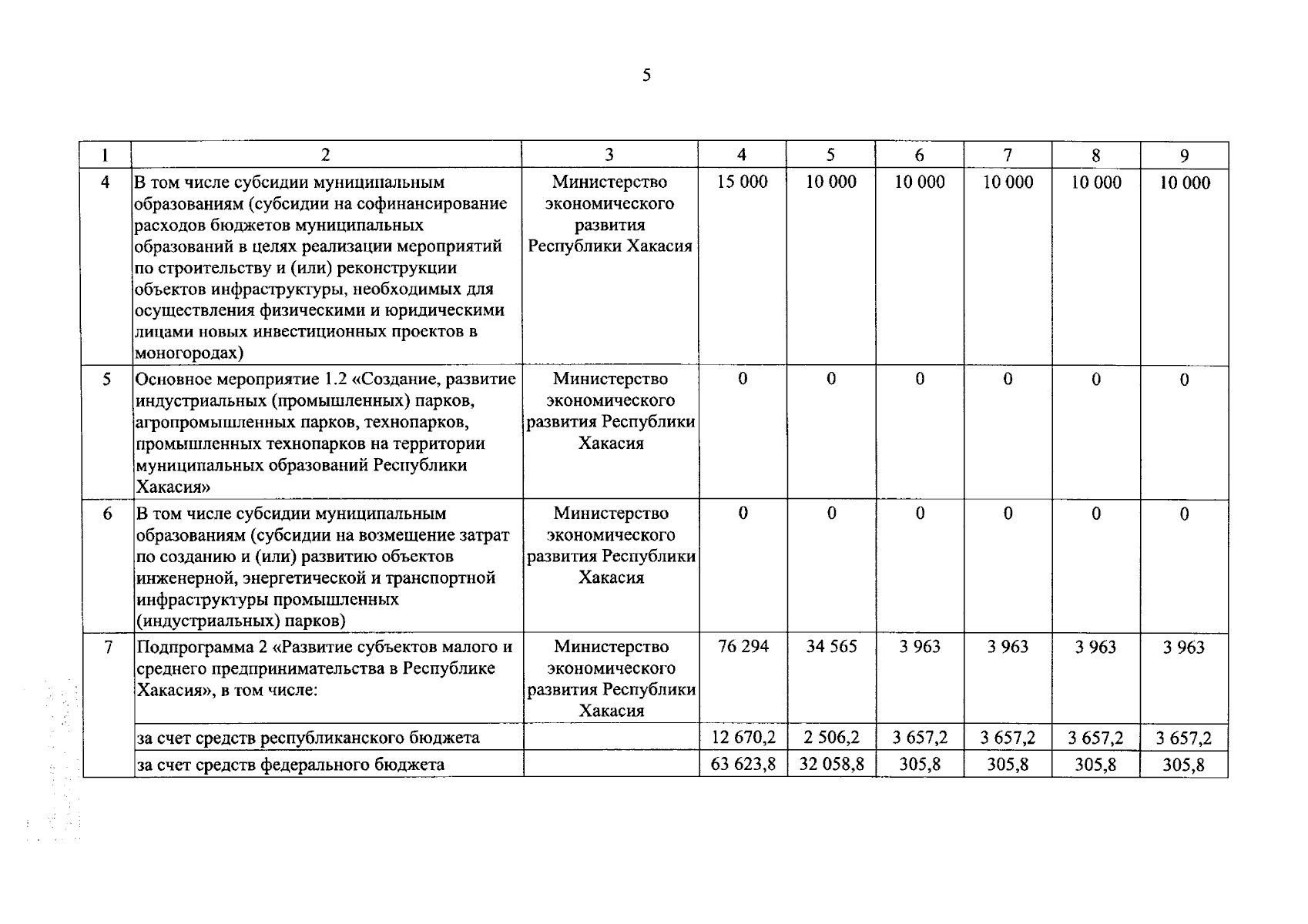 5

| 1 | 2 | 3 | 4 | 5 | 6 | 7 | 8 | 9 |
|---|---|---|---|---|---|---|---|---|
| 4 | В том числе субсидии муниципальным образованиям (субсидии на софинансирование расходов бюджетов муниципальных образований в целях реализации мероприятий по строительству и (или) реконструкции объектов инфраструктуры, необходимых для осуществления физическими и юридическими лицами новых инвестиционных проектов в моногородах) | Министерство экономического развития Республики Хакасия | 15 000 | 10 000 | 10 000 | 10 000 | 10 000 | 10 000 |
| 5 | Основное мероприятие 1.2 «Создание, развитие индустриальных (промышленных) парков, агропромышленных парков, технопарков, промышленных технопарков на территории муниципальных образований Республики Хакасия» | Министерство экономического развития Республики Хакасия | 0 | 0 | 0 | 0 | 0 | 0 |
| 6 | В том числе субсидии муниципальным образованиям (субсидии на возмещение затрат по созданию и (или) развитию объектов инженерной, энергетической и транспортной инфраструктуры промышленных (индустриальных) парков) | Министерство экономического развития Республики Хакасия | 0 | 0 | 0 | 0 | 0 | 0 |
| 7 | Подпрограмма 2 «Развитие субъектов малого и среднего предпринимательства в Республике Хакасия», в том числе: | Министерство экономического развития Республики Хакасия | 76 294 | 34 565 | 3 963 | 3 963 | 3 963 | 3 963 |
| | за счет средств республиканского бюджета | | 12 670,2 | 2 506,2 | 3 657,2 | 3 657,2 | 3 657,2 | 3 657,2 |
| | за счет средств федерального бюджета | | 63 623,8 | 32 058,8 | 305,8 | 305,8 | 305,8 | 305,8 |